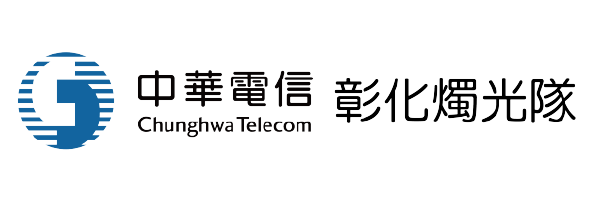 中華電信
Chunghwa Telecom
彰化燭光隊